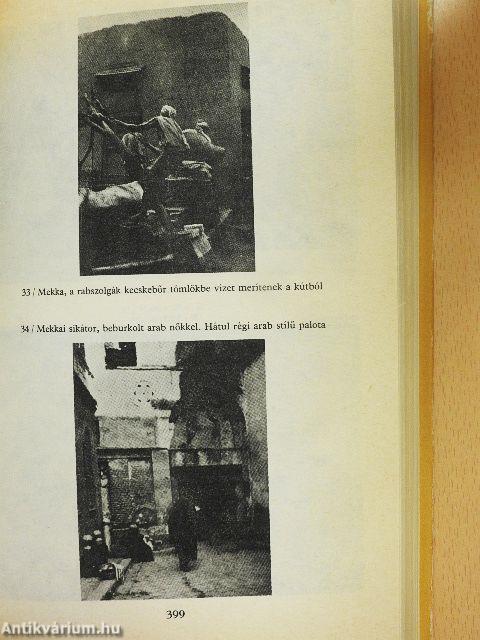 33 / Mekka, a rabszolgák kecskebőr tömlőkbe vizet merítenek a kútból

34 / Mekkai sikátor, beburkolt arab nőkkel. Hátul régi arab stílű palota

399

Antikvárium.hu